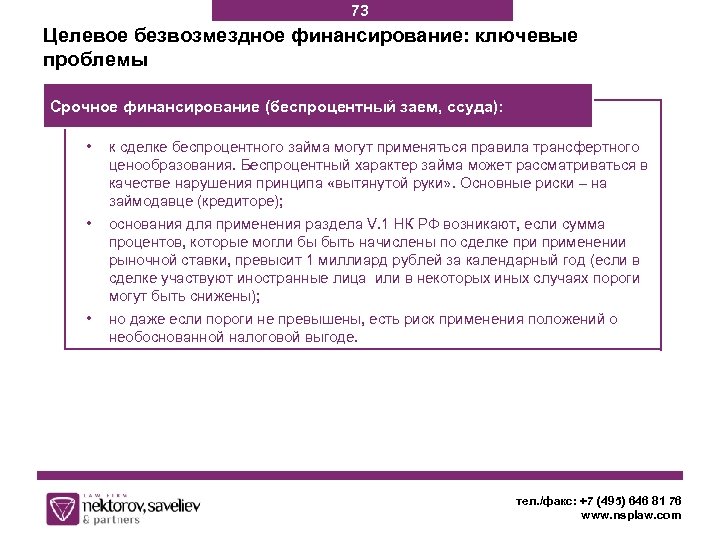 73

Целевое безвозмездное финансирование: ключевые проблемы

Срочное финансирование (беспроцентный заем, ссуда):

• к сделке беспроцентного займа могут применяться правила трансфертного ценообразования. Беспроцентный характер займа может рассматриваться в качестве нарушения принципа «вытянутой руки». Основные риски – на займодавце (кредиторе);
• основания для применения раздела V.1 НК РФ возникают, если сумма процентов, которые могли бы быть начислены по сделке при применении рыночной ставки, превысит 1 миллиард рублей за календарный год (если в сделке участвуют иностранные лица или в некоторых иных случаях пороги могут быть снижены);
• но даже если пороги не превышены, есть риск применения положений о необоснованной налоговой выгоде.

LAW FIRM
nektorov, saveliev
& partners

тел./факс: +7 (495) 646 81 76
www.nsplaw.com